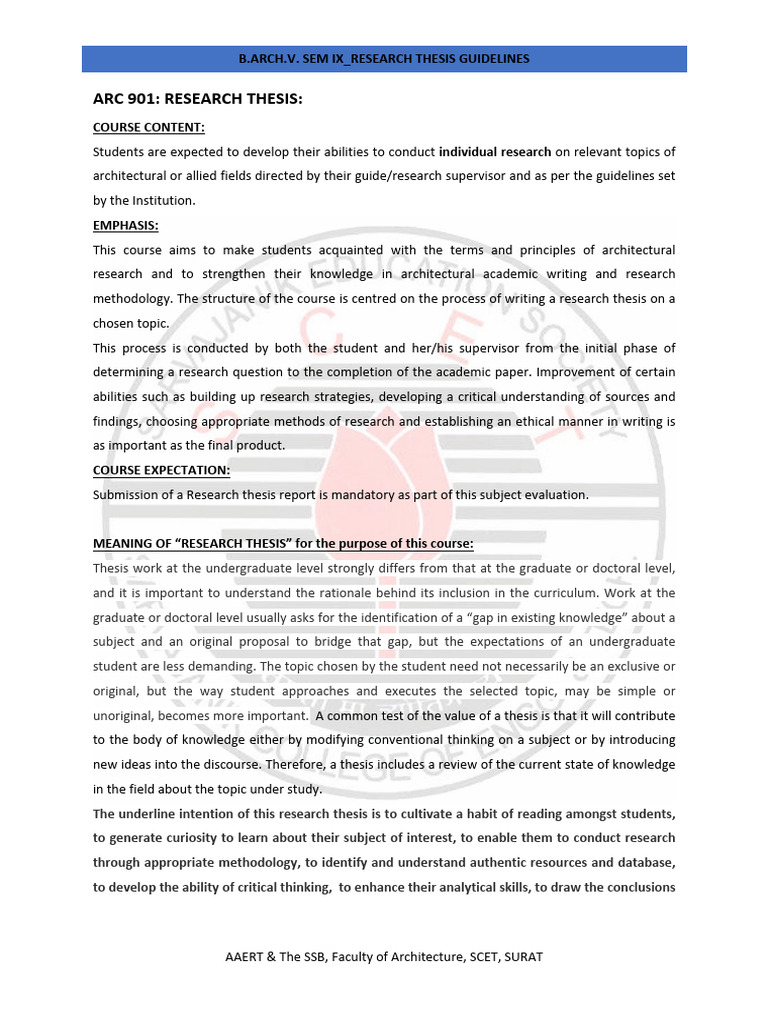 B.ARCH.V. SEM IX_RESEARCH THESIS GUIDELINES

ARC 901: RESEARCH THESIS:

COURSE CONTENT:

Students are expected to develop their abilities to conduct individual research on relevant topics of architectural or allied fields directed by their guide/research supervisor and as per the guidelines set by the Institution.

EMPHASIS:

This course aims to make students acquainted with the terms and principles of architectural research and to strengthen their knowledge in architectural academic writing and research methodology. The structure of the course is centred on the process of writing a research thesis on a chosen topic.

This process is conducted by both the student and her/his supervisor from the initial phase of determining a research question to the completion of the academic paper. Improvement of certain abilities such as building up research strategies, developing a critical understanding of sources and findings, choosing appropriate methods of research and establishing an ethical manner in writing is as important as the final product.

COURSE EXPECTATION:

Submission of a Research thesis report is mandatory as part of this subject evaluation.

MEANING OF "RESEARCH THESIS" for the purpose of this course:

Thesis work at the undergraduate level strongly differs from that at the graduate or doctoral level, and it is important to understand the rationale behind its inclusion in the curriculum. Work at the graduate or doctoral level usually asks for the identification of a "gap in existing knowledge" about a subject and an original proposal to bridge that gap, but the expectations of an undergraduate student are less demanding. The topic chosen by the student need not necessarily be an exclusive or original, but the way student approaches and executes the selected topic, may be simple or unoriginal, becomes more important. A common test of the value of a thesis is that it will contribute to the body of knowledge either by modifying conventional thinking on a subject or by introducing new ideas into the discourse. Therefore, a thesis includes a review of the current state of knowledge in the field about the topic under study.

The underline intention of this research thesis is to cultivate a habit of reading amongst students, to generate curiosity to learn about their subject of interest, to enable them to conduct research through appropriate methodology, to identify and understand authentic resources and database, to develop the ability of critical thinking, to enhance their analytical skills, to draw the conclusions

AAERT & The SSB, Faculty of Architecture, SCET, SURAT